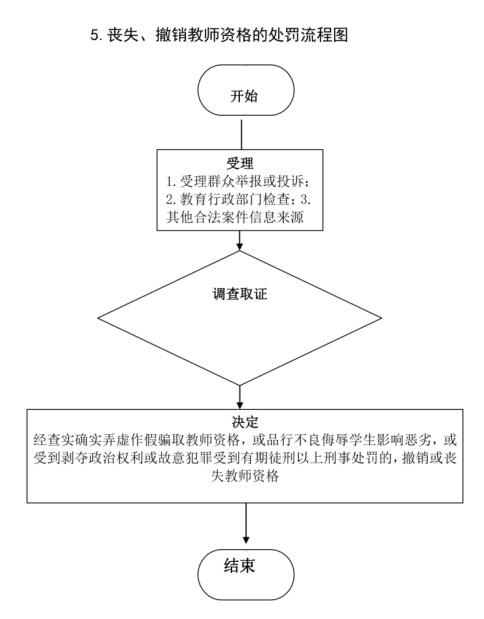 5. 丧失、撤销教师资格的处罚流程图

开始

受理
1. 受理群众举报或投诉；2. 教育行政部门检查；3. 其他合法案件信息来源

调查取证

决定
经查实确实弄虚作假骗取教师资格，或品行不良侮辱学生影响恶劣，或受到剥夺政治权利或故意犯罪受到有期徒刑以上刑事处罚的，撤销或丧失教师资格

结束